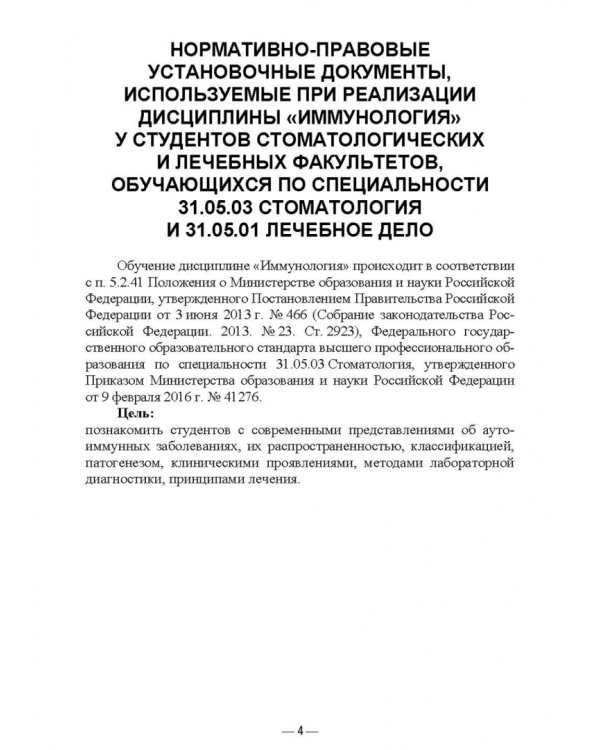 НОРМАТИВНО-ПРАВОВЫЕ УСТАНОВОЧНЫЕ ДОКУМЕНТЫ, ИСПОЛЬЗУЕМЫЕ ПРИ РЕАЛИЗАЦИИ ДИСЦИПЛИНЫ «ИММУНОЛОГИЯ» У СТУДЕНТОВ СТОМАТОЛОГИЧЕСКИХ И ЛЕЧЕБНЫХ ФАКУЛЬТЕТОВ, ОБУЧАЮЩИХСЯ ПО СПЕЦИАЛЬНОСТИ 31.05.03 СТОМАТОЛОГИЯ И 31.05.01 ЛЕЧЕБНОЕ ДЕЛО

Обучение дисциплине «Иммунология» происходит в соответствии с п. 5.2.41 Положения о Министерстве образования и науки Российской Федерации, утвержденного Постановлением Правительства Российской Федерации от 3 июня 2013 г. № 466 (Собрание законодательства Российской Федерации. 2013. № 23. Ст. 2923), Федерального государственного образовательного стандарта высшего профессионального образования по специальности 31.05.03 Стоматология, утвержденного Приказом Министерства образования и науки Российской Федерации от 9 февраля 2016 г. № 41276.

Цель:

познакомить студентов с современными представлениями об аутоиммунных заболеваниях, их распространенностью, классификацией, патогенезом, клиническими проявлениями, методами лабораторной диагностики, принципами лечения.

— 4 —